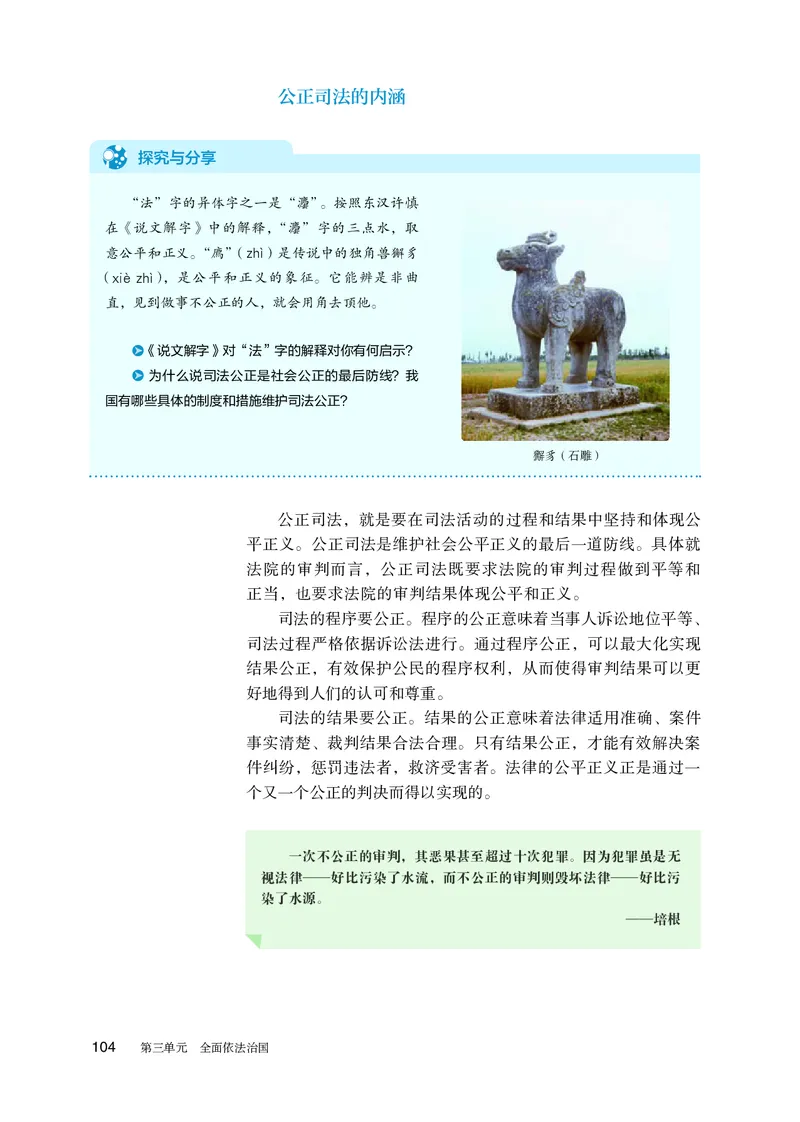 公正司法的内涵

探究与分享

“法”字的异体字之一是“灋”。按照东汉许慎在《说文解字》中的解释，“灋”字的三点水，取意公平和正义。“廌”（zhì）是传说中的独角兽獬豸（xiè zhì），是公平和正义的象征。它能辨是非曲直，见到做事不公正的人，就会用角去顶他。

《说文解字》对“法”字的解释对你有何启示？

为什么说司法公正是社会公正的最后防线？我国有哪些具体的制度和措施维护司法公正？

獬豸（石雕）

公正司法，就是要在司法活动的过程和结果中坚持和体现公平正义。公正司法是维护社会公平正义的最后一道防线。具体就法院的审判而言，公正司法既要求法院的审判过程做到平等和正当，也要求法院的审判结果体现公平和正义。

司法的程序要公正。程序的公正意味着当事人诉讼地位平等、司法过程严格依据诉讼法进行。通过程序公正，可以最大化实现结果公正，有效保护公民的程序权利，从而使得审判结果可以更好地得到人们的认可和尊重。

司法的结果要公正。结果的公正意味着法律适用准确、案件事实清楚、裁判结果合法合理。只有结果公正，才能有效解决案件纠纷，惩罚违法者，救济受害者。法律的公平正义正是通过一个又一个公正的判决而得以实现的。

一次不公正的审判，其恶果甚至超过十次犯罪。因为犯罪虽是无视法律——好比污染了水流，而不公正的审判则毁坏法律——好比污染了水源。

——培根

104　第三单元　全面依法治国